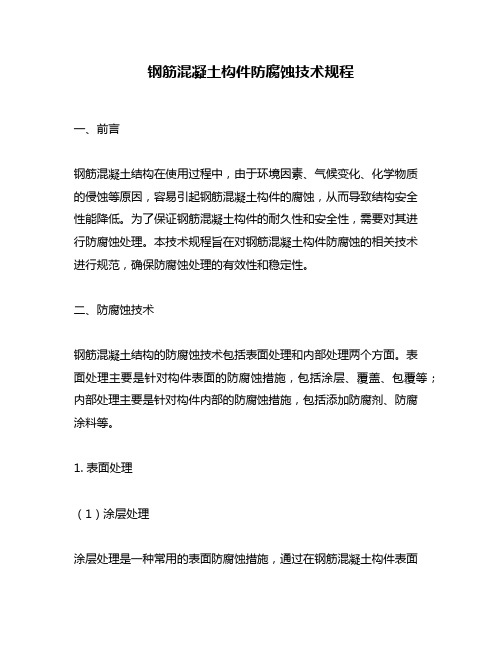 钢筋混凝土构件防腐蚀技术规程

一、前言

钢筋混凝土结构在使用过程中，由于环境因素、气候变化、化学物质的侵蚀等原因，容易引起钢筋混凝土构件的腐蚀，从而导致结构安全性能降低。为了保证钢筋混凝土构件的耐久性和安全性，需要对其进行防腐蚀处理。本技术规程旨在对钢筋混凝土构件防腐蚀的相关技术进行规范，确保防腐蚀处理的有效性和稳定性。

二、防腐蚀技术

钢筋混凝土结构的防腐蚀技术包括表面处理和内部处理两个方面。表面处理主要是针对构件表面的防腐蚀措施，包括涂层、覆盖、包覆等；内部处理主要是针对构件内部的防腐蚀措施，包括添加防腐剂、防腐涂料等。

1. 表面处理

（1）涂层处理

涂层处理是一种常用的表面防腐蚀措施，通过在钢筋混凝土构件表面